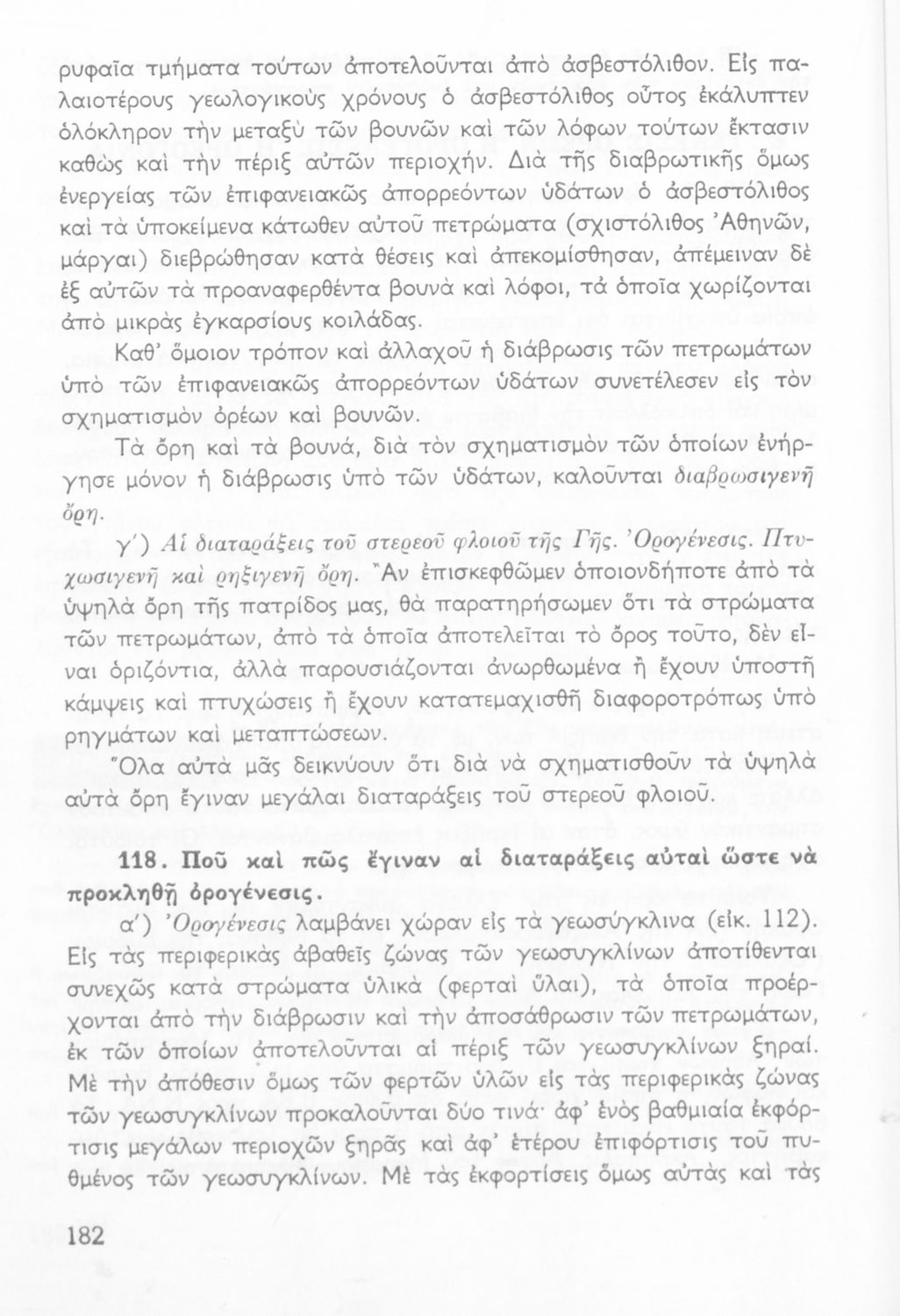 ρυφαῖα τμήματα τούτων ἀποτελοῦνται ἀπὸ ἀσβεστόλιθον. Εἰς παλαιοτέρους γεωλογικοὺς χρόνους ὁ ἀσβεστόλιθος οὗτος ἐκάλυπτεν ὁλόκληρον τὴν μεταξὺ τῶν βουνῶν καὶ τῶν λόφων τούτων ἔκτασιν καθὼς καὶ τὴν πέριξ αὐτῶν περιοχήν. Διὰ τῆς διαβρωτικῆς ὅμως ἐνεργείας τῶν ἐπιφανειακῶς ἀπορρεόντων ὑδάτων ὁ ἀσβεστόλιθος καὶ τὰ ὑποκείμενα κάτωθεν αὐτοῦ πετρώματα (σχιστόλιθος Ἀθηνῶν, μάργαι) διεβρώθησαν κατὰ θέσεις καὶ ἀπεκομίσθησαν, ἀπέμειναν δὲ ἐξ αὐτῶν τὰ προαναφερθέντα βουνὰ καὶ λόφοι, τὰ ὁποῖα χωρίζονται ἀπὸ μικρὰς ἐγκαρσίους κοιλάδας.

Καθ' ὅμοιον τρόπον καὶ ἀλλαχοῦ ἡ διάβρωσις τῶν πετρωμάτων ὑπὸ τῶν ἐπιφανειακῶς ἀπορρεόντων ὑδάτων συνετέλεσεν εἰς τὸν σχηματισμὸν ὀρέων καὶ βουνῶν.

Τὰ ὄρη καὶ τὰ βουνά, διὰ τὸν σχηματισμὸν τῶν ὁποίων ἐνήργησε μόνον ἡ διάβρωσις ὑπὸ τῶν ὑδάτων, καλοῦνται διαβρωσιγενῆ ὄρη.

γ') Αἱ διαταράξεις τοῦ στερεοῦ φλοιοῦ τῆς Γῆς. Ὀρογένεσις. Πτυχωσιγενῆ καὶ ρηξιγενῆ ὄρη. Ἂν ἐπισκεφθῶμεν ὁποιονδήποτε ἀπὸ τὰ ὑψηλὰ ὄρη τῆς πατρίδος μας, θὰ παρατηρήσωμεν ὅτι τὰ στρώματα τῶν πετρωμάτων, ἀπὸ τὰ ὁποῖα ἀποτελεῖται τὸ ὄρος τοῦτο, δὲν εἶναι ὁριζόντια, ἀλλὰ παρουσιάζονται ἀνωρθωμένα ἢ ἔχουν ὑποστῆ κάμψεις καὶ πτυχώσεις ἢ ἔχουν κατατεμαχισθῆ διαφοροτρόπως ὑπὸ ρηγμάτων καὶ μεταπτώσεων.

Ὅλα αὐτὰ μᾶς δεικνύουν ὅτι διὰ νὰ σχηματισθοῦν τὰ ὑψηλὰ αὐτὰ ὄρη ἔγιναν μεγάλαι διαταράξεις τοῦ στερεοῦ φλοιοῦ.

118. Ποῦ καὶ πῶς ἔγιναν αἱ διαταράξεις αὐταὶ ὥστε νὰ προκληθῇ ὀρογένεσις.

α') Ὀρογένεσις λαμβάνει χώραν εἰς τὰ γεωσύγκλινα (εἰκ. 112). Εἰς τὰς περιφερικὰς ἀβαθεῖς ζώνας τῶν γεωσυγκλίνων ἀποτίθενται συνεχῶς κατὰ στρώματα ὑλικὰ (φερταὶ ὗλαι), τὰ ὁποῖα προέρχονται ἀπὸ τὴν διάβρωσιν καὶ τὴν ἀποσάθρωσιν τῶν πετρωμάτων, ἐκ τῶν ὁποίων ἀποτελοῦνται αἱ πέριξ τῶν γεωσυγκλίνων ξηραί. Μὲ τὴν ἀπόθεσιν ὅμως τῶν φερτῶν ὑλῶν εἰς τὰς περιφερικὰς ζώνας τῶν γεωσυγκλίνων προκαλοῦνται δύο τινά· ἀφ' ἑνὸς βαθμιαία ἐκφόρτισις μεγάλων περιοχῶν ξηρᾶς καὶ ἀφ' ἑτέρου ἐπιφόρτισις τοῦ πυθμένος τῶν γεωσυγκλίνων. Μὲ τὰς ἐκφορτίσεις ὅμως αὐτὰς καὶ τὰς

182